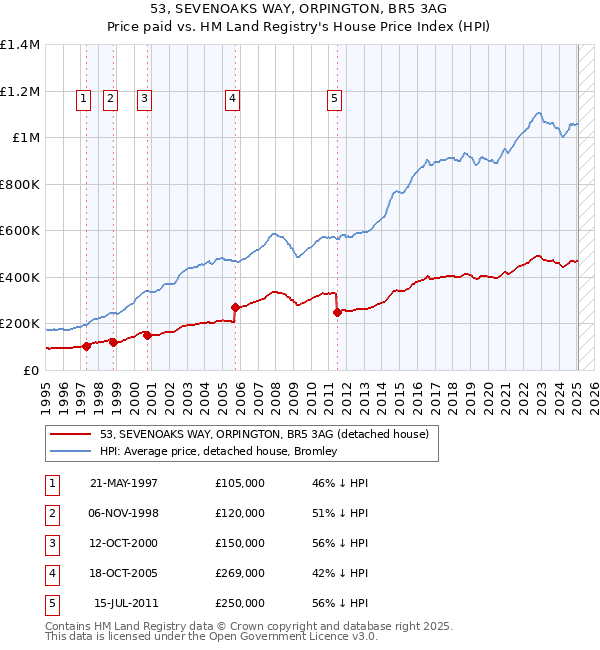 53, SEVENOAKS WAY, ORPINGTON, BR5 3AG
Price paid vs. HM Land Registry's House Price Index (HPI)

£1.4M
£1.2M
£1M
£800K
£600K
£400K
£200K
£0

1 2 3 4 5

1995 1996 1997 1998 1999 2000 2001 2002 2003 2004 2005 2006 2007 2008 2009 2010 2011 2012 2013 2014 2015 2016 2017 2018 2019 2020 2021 2022 2023 2024 2025 2026

53, SEVENOAKS WAY, ORPINGTON, BR5 3AG (detached house)
HPI: Average price, detached house, Bromley

| 1 | 21-MAY-1997 | £105,000 | 46% ↓ HPI |
|---|---|---|---|
| 2 | 06-NOV-1998 | £120,000 | 51% ↓ HPI |
| 3 | 12-OCT-2000 | £150,000 | 56% ↓ HPI |
| 4 | 18-OCT-2005 | £269,000 | 42% ↓ HPI |
| 5 | 15-JUL-2011 | £250,000 | 56% ↓ HPI |

Contains HM Land Registry data © Crown copyright and database right 2025.
This data is licensed under the Open Government Licence v3.0.